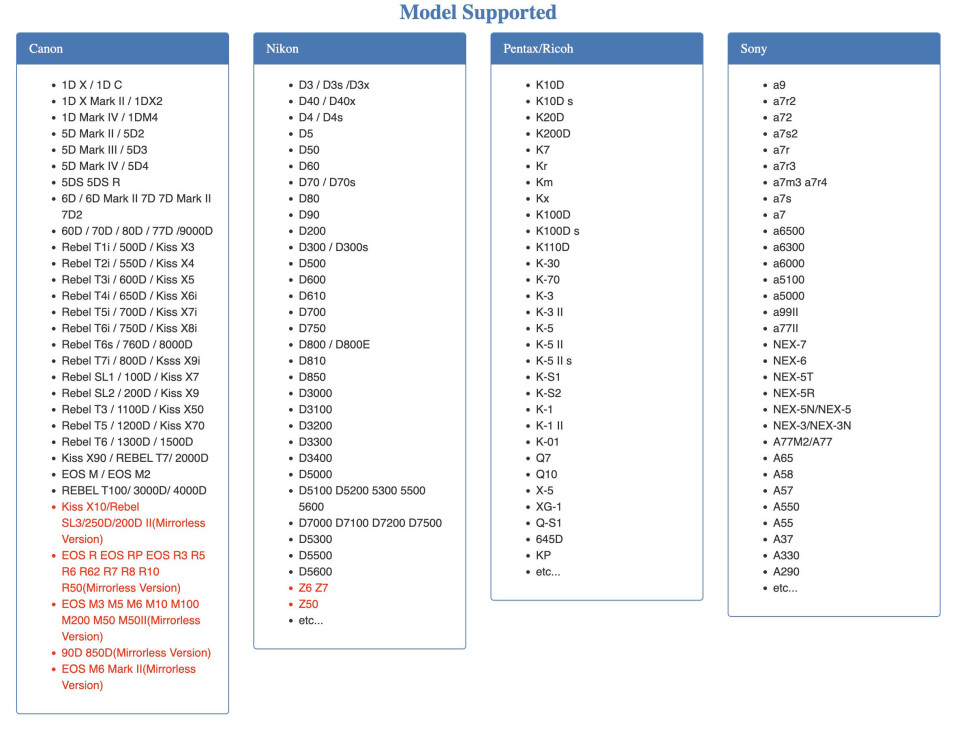 Model Supported

Canon

- 1D X / 1D C
- 1D X Mark II / 1DX2
- 1D Mark IV / 1DM4
- 5D Mark II / 5D2
- 5D Mark III / 5D3
- 5D Mark IV / 5D4
- 5DS 5DS R
- 6D / 6D Mark II 7D 7D Mark II 7D2
- 60D / 70D / 80D / 77D /9000D
- Rebel T1i / 500D / Kiss X3
- Rebel T2i / 550D / Kiss X4
- Rebel T3i / 600D / Kiss X5
- Rebel T4i / 650D / Kiss X6i
- Rebel T5i / 700D / Kiss X7i
- Rebel T6i / 750D / Kiss X8i
- Rebel T6s / 760D / 8000D
- Rebel T7i / 800D / Ksss X9i
- Rebel SL1 / 100D / Kiss X7
- Rebel SL2 / 200D / Kiss X9
- Rebel T3 / 1100D / Kiss X50
- Rebel T5 / 1200D / Kiss X70
- Rebel T6 / 1300D / 1500D
- Kiss X90 / REBEL T7/ 2000D
- EOS M / EOS M2
- REBEL T100/ 3000D/ 4000D
- Kiss X10/Rebel SL3/250D/200D II(Mirrorless Version)
- EOS R EOS RP EOS R3 R5 R6 R62 R7 R8 R10 R50(Mirrorless Version)
- EOS M3 M5 M6 M10 M100 M200 M50 M50II(Mirrorless Version)
- 90D 850D(Mirrorless Version)
- EOS M6 Mark II(Mirrorless Version)

Nikon

- D3 / D3s /D3x
- D40 / D40x
- D4 / D4s
- D5
- D50
- D60
- D70 / D70s
- D80
- D90
- D200
- D300 / D300s
- D500
- D600
- D610
- D700
- D750
- D800 / D800E
- D810
- D850
- D3000
- D3100
- D3200
- D3300
- D3400
- D5000
- D5100 D5200 5300 5500 5600
- D7000 D7100 D7200 D7500
- D5300
- D5500
- D5600
- Z6 Z7
- Z50
- etc...

Pentax/Ricoh

- K10D
- K10D s
- K20D
- K200D
- K7
- Kr
- Km
- Kx
- K100D
- K100D s
- K110D
- K-30
- K-70
- K-3
- K-3 II
- K-5
- K-5 II
- K-5 II s
- K-S1
- K-S2
- K-1
- K-1 II
- K-01
- Q7
- Q10
- X-5
- XG-1
- Q-S1
- 645D
- KP
- etc...

Sony

- a9
- a7r2
- a72
- a7s2
- a7r
- a7r3
- a7m3 a7r4
- a7s
- a7
- a6500
- a6300
- a6000
- a5100
- a5000
- a99II
- a77II
- NEX-7
- NEX-6
- NEX-5T
- NEX-5R
- NEX-5N/NEX-5
- NEX-3/NEX-3N
- A77M2/A77
- A65
- A58
- A57
- A550
- A55
- A37
- A330
- A290
- etc...